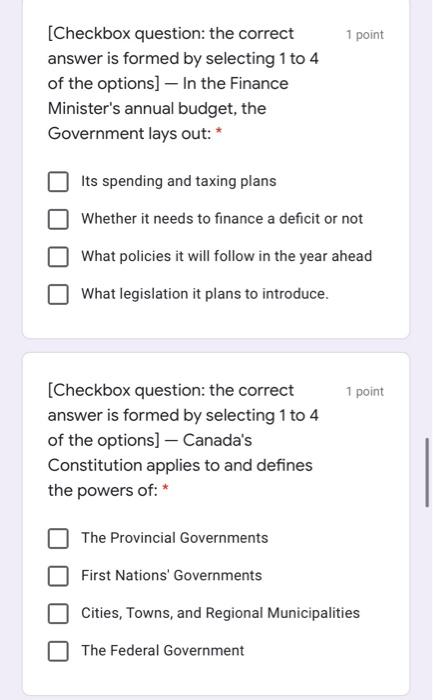 [Checkbox question: the correct answer is formed by selecting 1 to 4 of the options] — In the Finance Minister's annual budget, the Government lays out: *

1 point

Its spending and taxing plans

Whether it needs to finance a deficit or not

What policies it will follow in the year ahead

What legislation it plans to introduce.

[Checkbox question: the correct answer is formed by selecting 1 to 4 of the options] — Canada's Constitution applies to and defines the powers of: *

1 point

The Provincial Governments

First Nations' Governments

Cities, Towns, and Regional Municipalities

The Federal Government